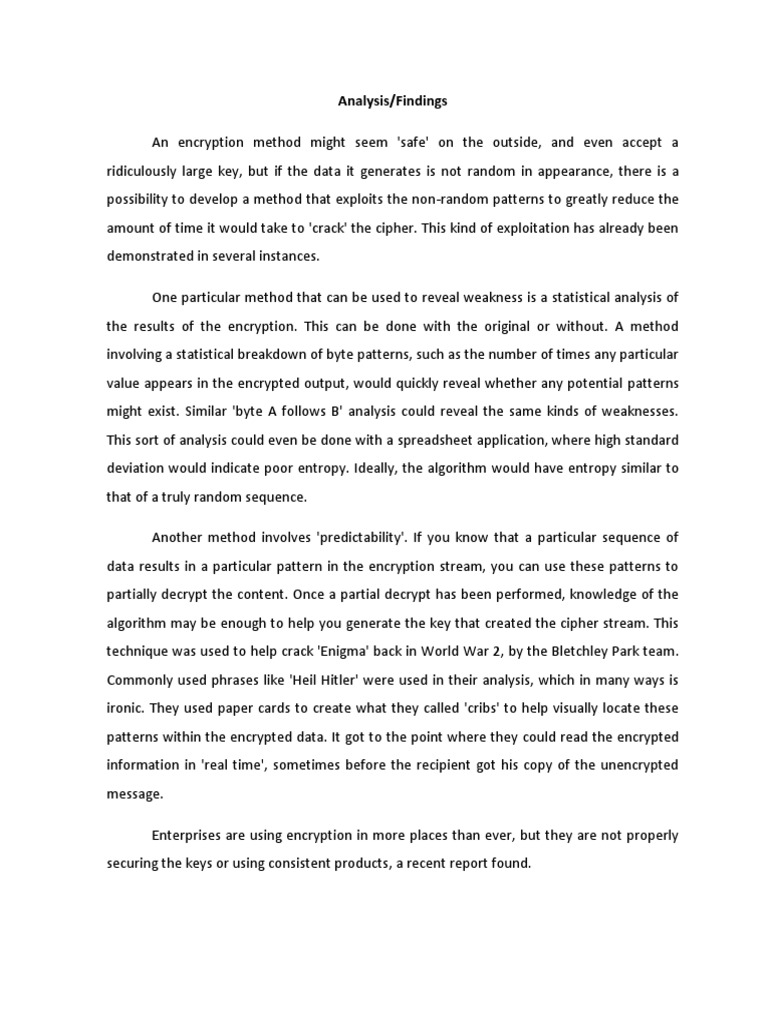 Analysis/Findings

An encryption method might seem 'safe' on the outside, and even accept a ridiculously large key, but if the data it generates is not random in appearance, there is a possibility to develop a method that exploits the non-random patterns to greatly reduce the amount of time it would take to 'crack' the cipher. This kind of exploitation has already been demonstrated in several instances.

One particular method that can be used to reveal weakness is a statistical analysis of the results of the encryption. This can be done with the original or without. A method involving a statistical breakdown of byte patterns, such as the number of times any particular value appears in the encrypted output, would quickly reveal whether any potential patterns might exist. Similar 'byte A follows B' analysis could reveal the same kinds of weaknesses. This sort of analysis could even be done with a spreadsheet application, where high standard deviation would indicate poor entropy. Ideally, the algorithm would have entropy similar to that of a truly random sequence.

Another method involves 'predictability'. If you know that a particular sequence of data results in a particular pattern in the encryption stream, you can use these patterns to partially decrypt the content. Once a partial decrypt has been performed, knowledge of the algorithm may be enough to help you generate the key that created the cipher stream. This technique was used to help crack 'Enigma' back in World War 2, by the Bletchley Park team. Commonly used phrases like 'Heil Hitler' were used in their analysis, which in many ways is ironic. They used paper cards to create what they called 'cribs' to help visually locate these patterns within the encrypted data. It got to the point where they could read the encrypted information in 'real time', sometimes before the recipient got his copy of the unencrypted message.

Enterprises are using encryption in more places than ever, but they are not properly securing the keys or using consistent products, a recent report found.